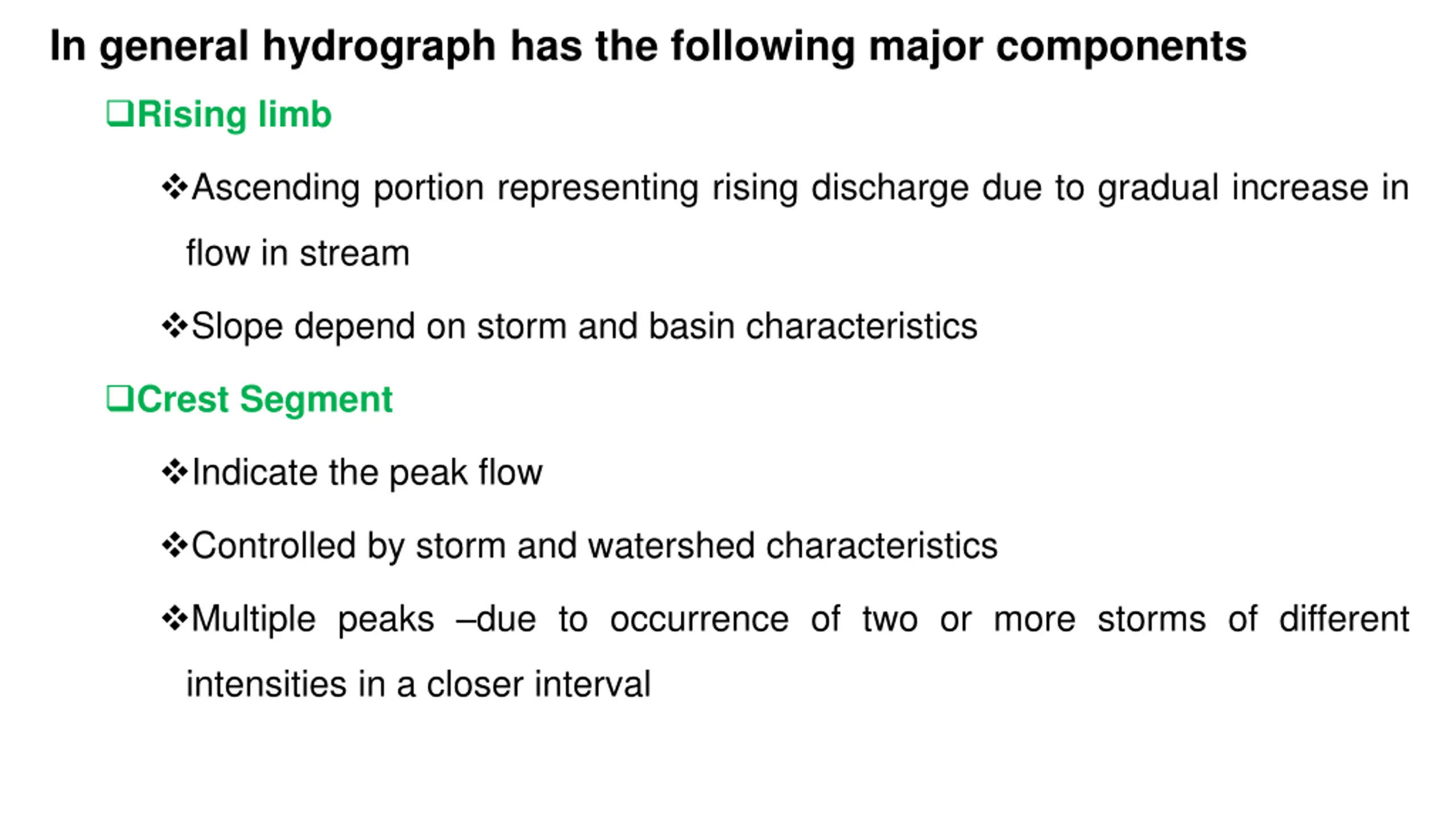 In general hydrograph has the following major components

❑Rising limb

❖Ascending portion representing rising discharge due to gradual increase in flow in stream

❖Slope depend on storm and basin characteristics

❑Crest Segment

❖Indicate the peak flow

❖Controlled by storm and watershed characteristics

❖Multiple peaks –due to occurrence of two or more storms of different intensities in a closer interval